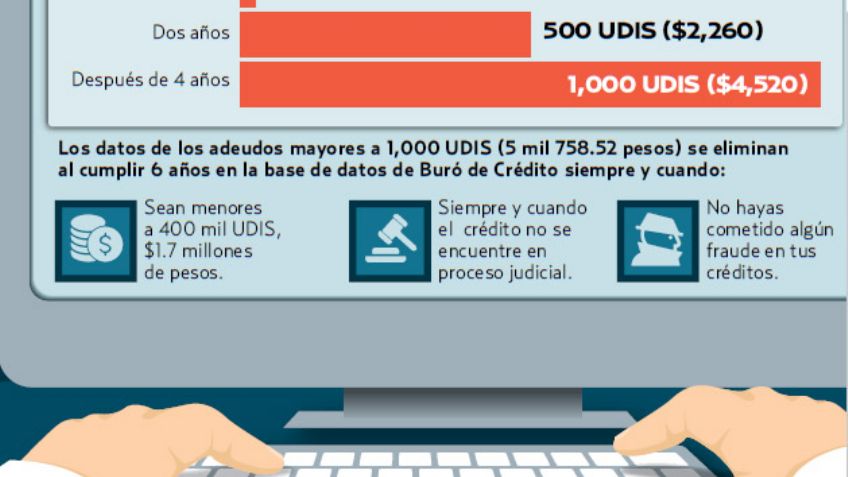 Dos años
500 UDIS ($2,260)

Después de 4 años
1,000 UDIS ($4,520)

Los datos de los adeudos mayores a 1,000 UDIS (5 mil 758.52 pesos) se eliminan al cumplir 6 años en la base de datos de Buró de Crédito siempre y cuando:

Sean menores a 400 mil UDIS, $1.7 millones de pesos.

Siempre y cuando el crédito no se encuentre en proceso judicial.

No hayas cometido algún fraude en tus créditos.